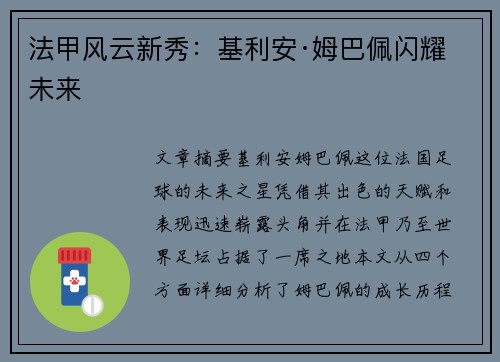 法甲风云新秀：基利安·姆巴佩闪耀未来

文章摘要基利安姆巴佩这位法国足球的未来之星凭借其出色的天赋和表现迅速崭露头角并在法甲乃至世界足坛占据了一席之地本文从四个方面详细分析了姆巴佩的成长历程